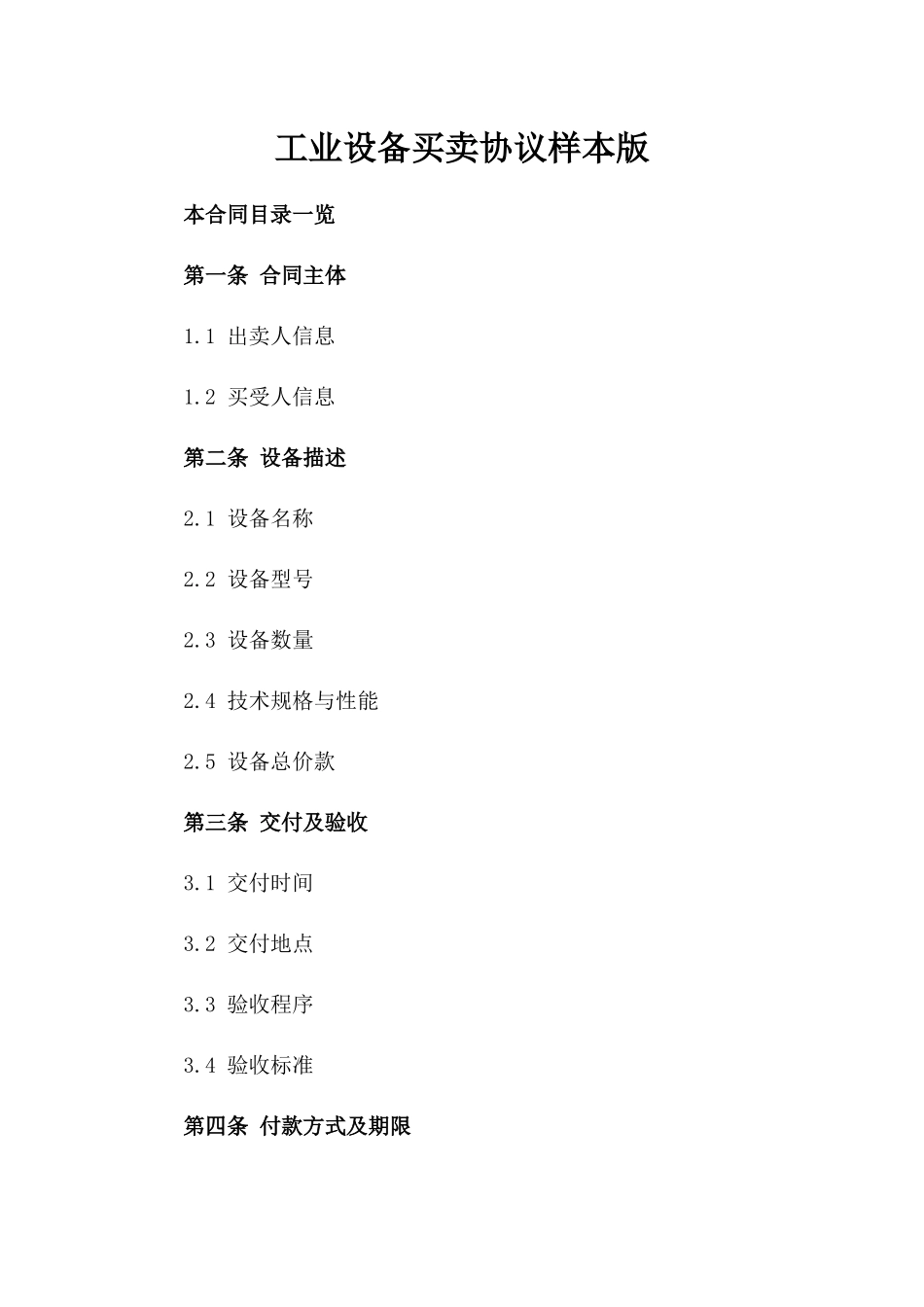 工业设备买卖协议样本版

本合同目录一览

第一条 合同主体

1.1 出卖人信息

1.2 买受人信息

第二条 设备描述

2.1 设备名称

2.2 设备型号

2.3 设备数量

2.4 技术规格与性能

2.5 设备总价款

第三条 交付及验收

3.1 交付时间

3.2 交付地点

3.3 验收程序

3.4 验收标准

第四条 付款方式及期限